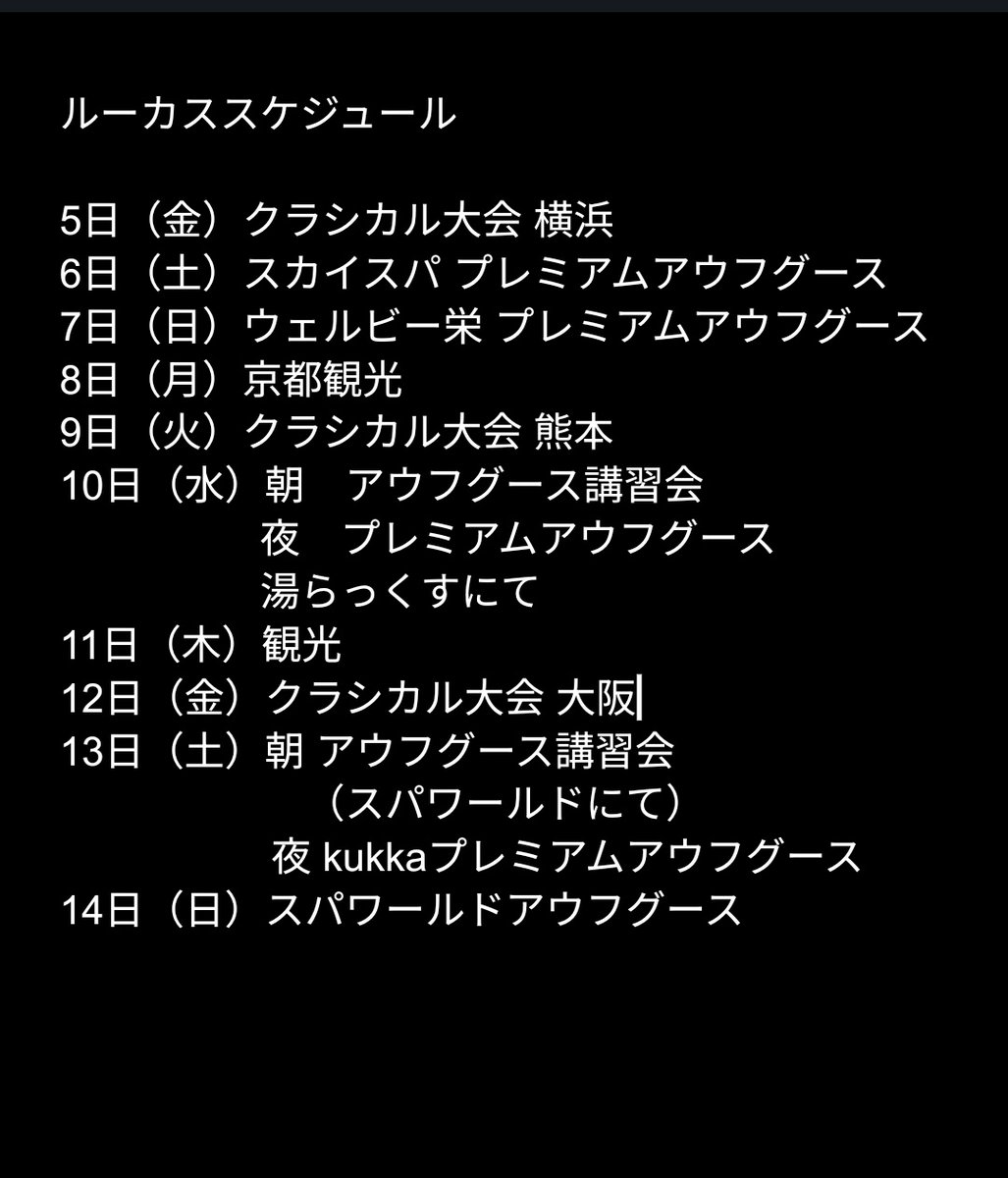 ルーカススケジュール

5日（金）クラシカル大会 横浜
6日（土）スカイスパ プレミアムアウフグース
7日（日）ウェルビー栄 プレミアムアウフグース
8日（月）京都観光
9日（火）クラシカル大会 熊本
10日（水）朝　アウフグース講習会
夜　プレミアムアウフグース
湯らっくすにて
11日（木）観光
12日（金）クラシカル大会 大阪
13日（土）朝 アウフグース講習会
（スパワールドにて）
夜 kukkaプレミアムアウフグース
14日（日）スパワールドアウフグース